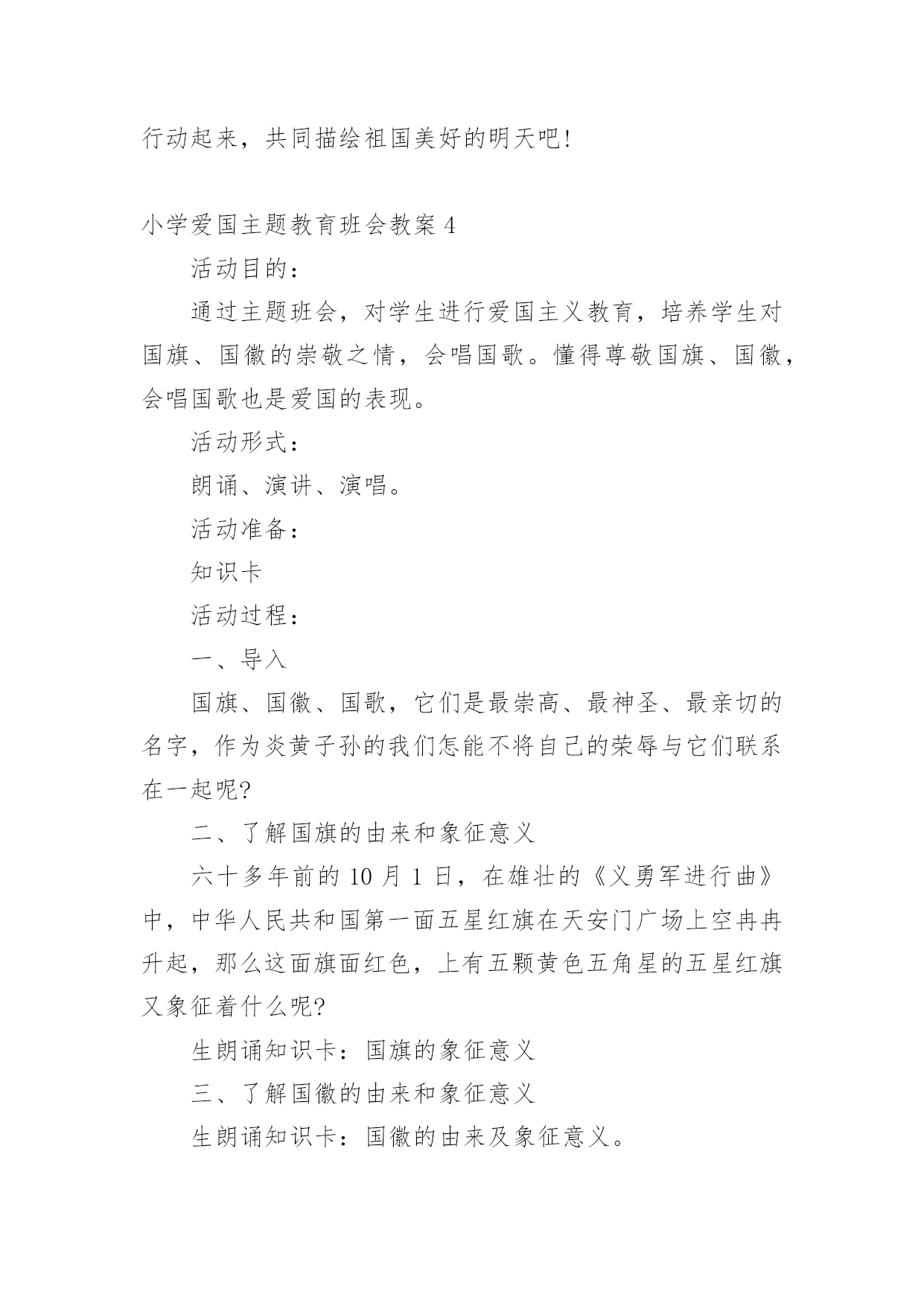 行动起来，共同描绘祖国美好的明天吧!

小学爱国主题教育班会教案 4

活动目的：

通过主题班会，对学生进行爱国主义教育，培养学生对国旗、国徽的崇敬之情，会唱国歌。懂得尊敬国旗、国徽，会唱国歌也是爱国的表现。

活动形式：

朗诵、演讲、演唱。

活动准备：

知识卡

活动过程：

一、导入

国旗、国徽、国歌，它们是最崇高、最神圣、最亲切的名字，作为炎黄子孙的我们怎能不将自己的荣辱与它们联系在一起呢?

二、了解国旗的由来和象征意义

六十多年前的 10 月 1 日，在雄壮的《义勇军进行曲》中，中华人民共和国第一面五星红旗在天安门广场上空冉冉升起，那么这面旗面红色，上有五颗黄色五角星的五星红旗又象征着什么呢?

生朗诵知识卡：国旗的象征意义

三、了解国徽的由来和象征意义

生朗诵知识卡：国徽的由来及象征意义。